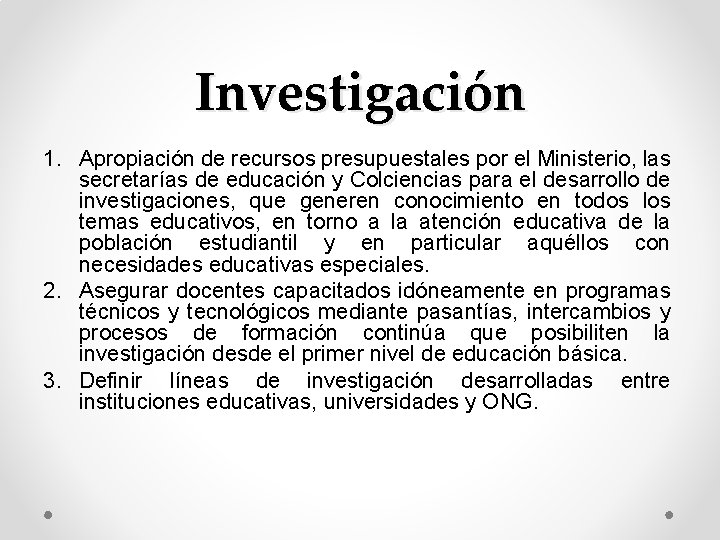 Investigación

1. Apropiación de recursos presupuestales por el Ministerio, las secretarías de educación y Colciencias para el desarrollo de investigaciones, que generen conocimiento en todos los temas educativos, en torno a la atención educativa de la población estudiantil y en particular aquéllos con necesidades educativas especiales.
2. Asegurar docentes capacitados idóneamente en programas técnicos y tecnológicos mediante pasantías, intercambios y procesos de formación continúa que posibiliten la investigación desde el primer nivel de educación básica.
3. Definir líneas de investigación desarrolladas entre instituciones educativas, universidades y ONG.